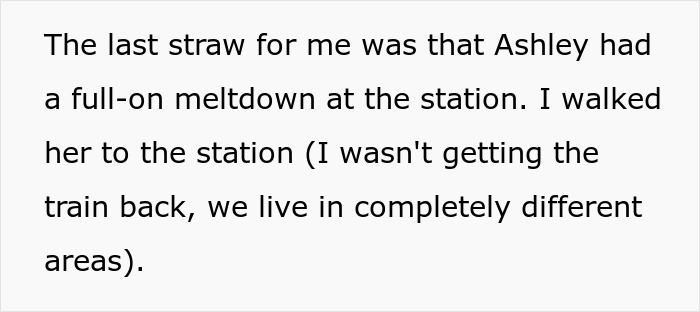 The last straw for me was that Ashley had a full-on meltdown at the station. I walked her to the station (I wasn't getting the train back, we live in completely different areas).